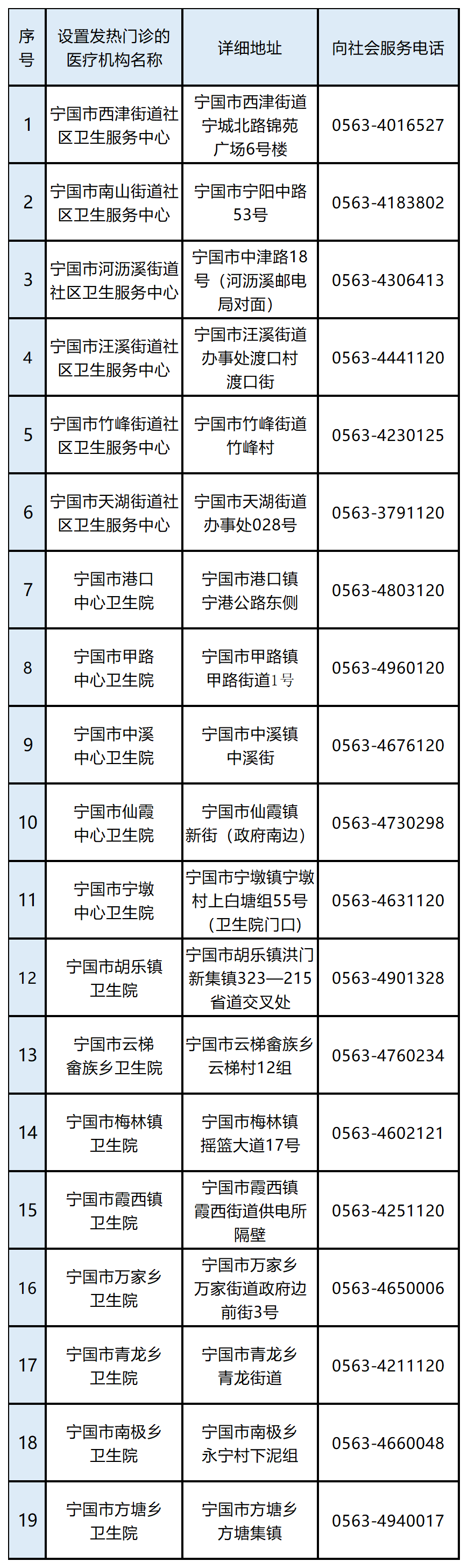 | 序号 | 设置发热门诊的医疗机构名称 | 详细地址 | 向社会服务电话 |
|---|---|---|---|
| 1 | 宁国市西津街道社区卫生服务中心 | 宁国市西津街道宁城北路锦苑广场6号楼 | 0563-4016527 |
| 2 | 宁国市南山街道社区卫生服务中心 | 宁国市宁阳中路53号 | 0563-4183802 |
| 3 | 宁国市河沥溪街道社区卫生服务中心 | 宁国市中津路18号（河沥溪邮电局对面） | 0563-4306413 |
| 4 | 宁国市汪溪街道社区卫生服务中心 | 宁国市汪溪街道办事处渡口村渡口街 | 0563-4441120 |
| 5 | 宁国市竹峰街道社区卫生服务中心 | 宁国市竹峰街道竹峰村 | 0563-4230125 |
| 6 | 宁国市天湖街道社区卫生服务中心 | 宁国市天湖街道办事处028号 | 0563-3791120 |
| 7 | 宁国市港口中心卫生院 | 宁国市港口镇宁港公路东侧 | 0563-4803120 |
| 8 | 宁国市甲路中心卫生院 | 宁国市甲路镇甲路街道1号 | 0563-4960120 |
| 9 | 宁国市中溪中心卫生院 | 宁国市中溪镇中溪街 | 0563-4676120 |
| 10 | 宁国市仙霞中心卫生院 | 宁国市仙霞镇新街（政府南边） | 0563-4730298 |
| 11 | 宁国市宁墩中心卫生院 | 宁国市宁墩镇宁墩村上白塘组55号（卫生院门口） | 0563-4631120 |
| 12 | 宁国市胡乐镇卫生院 | 宁国市胡乐镇洪门新集镇323—215省道交叉处 | 0563-4901328 |
| 13 | 宁国市云梯畲族乡卫生院 | 宁国市云梯畲族乡云梯村12组 | 0563-4760234 |
| 14 | 宁国市梅林镇卫生院 | 宁国市梅林镇摇篮大道17号 | 0563-4602121 |
| 15 | 宁国市霞西镇卫生院 | 宁国市霞西镇霞西街道供电所隔壁 | 0563-4251120 |
| 16 | 宁国市万家乡卫生院 | 宁国市万家乡万家街道政府边前街3号 | 0563-4650006 |
| 17 | 宁国市青龙乡卫生院 | 宁国市青龙乡青龙街道 | 0563-4211120 |
| 18 | 宁国市南极乡卫生院 | 宁国市南极乡永宁村下泥组 | 0563-4660048 |
| 19 | 宁国市方塘乡卫生院 | 宁国市方塘乡方塘集镇 | 0563-4940017 |